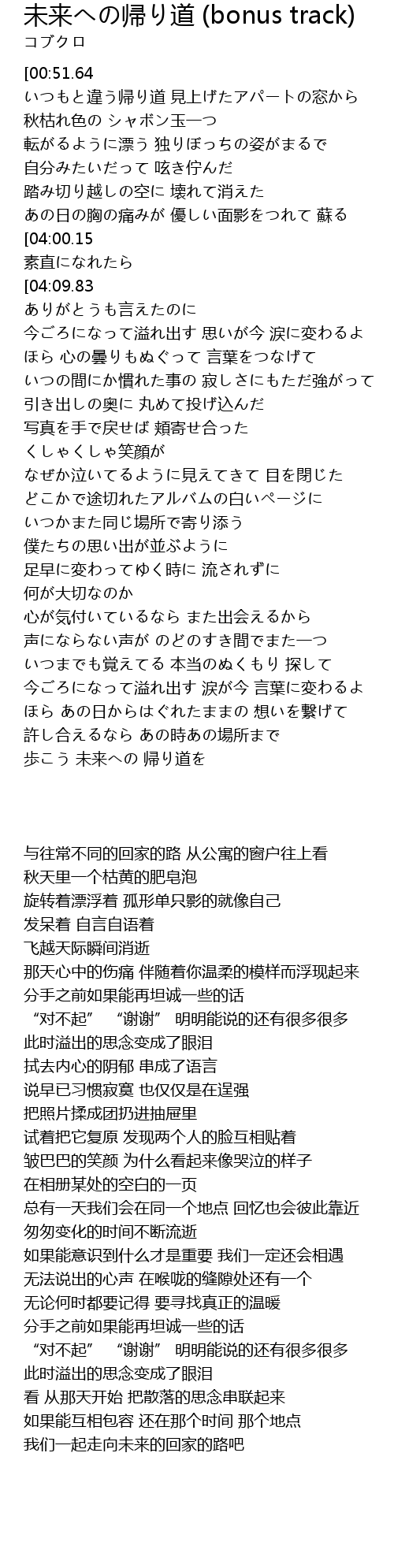 未来への帰り道 (bonus track)
コブクロ

[00:51.64
いつもと違う帰り道 見上げたアパートの窓から
秋枯れ色の シャボン玉一つ
転がるように漂う 独りぼっちの姿がまるで
自分みたいだって 呟き佇んだ
踏み切り越しの空に 壊れて消えた
あの日の胸の痛みが 優しい面影をつれて 蘇る
[04:00.15
素直になれたら
[04:09.83
ありがとうも言えたのに
今ごろになって溢れ出す 思いが今 涙に変わるよ
ほら 心の曇りもぬぐって 言葉をつなげて
いつの間にか慣れた事の 寂しさにもただ強がって
引き出しの奥に 丸めて投げ込んだ
写真を手で戻せば 頬寄せ合った
くしゃくしゃ笑顔が
なぜか泣いてるように見えてきて 目を閉じた
どこかで途切れたアルバムの白いページに
いつかまた同じ場所で寄り添う
僕たちの思い出が並ぶように
足早に変わってゆく時に 流されずに
何が大切なのか
心が気付いているなら また出会えるから
声にならない声が のどのすき間でまた一つ
いつまでも覚えてる 本当のぬくもり 探して
今ごろになって溢れ出す 涙が今 言葉に変わるよ
ほら あの日からはぐれたままの 想いを繋げて
許し合えるなら あの時あの場所まで
歩こう 未来への 帰り道を

与往常不同的回家的路 从公寓的窗户往上看
秋天里一个枯黄的肥皂泡
旋转着漂浮着 孤形单只影的就像自己
发呆着 自言自语着
飞越天际瞬间消逝
那天心中的伤痛 伴随着你温柔的模样而浮现起来
分手之前如果能再坦诚一些的话
“对不起” “谢谢” 明明能说的还有很多很多
此时溢出的思念变成了眼泪
拭去内心的阴郁 串成了语言
说早已习惯寂寞 也仅仅是在逞强
把照片揉成团扔进抽屉里
试着把它复原 发现两个人的脸互相贴着
皱巴巴的笑颜 为什么看起来像哭泣的样子
在相册某处的空白的一页
总有一天我们会在同一个地点 回忆也会彼此靠近
匆匆变化的时间不断流逝
如果能意识到什么才是重要 我们一定还会相遇
无法说出的心声 在喉咙的缝隙处还有一个
无论何时都要记得 要寻找真正的温暖
分手之前如果能再坦诚一些的话
“对不起” “谢谢” 明明能说的还有很多很多
此时溢出的思念变成了眼泪
看 从那天开始 把散落的思念串联起来
如果能互相包容 还在那个时间 那个地点
我们一起走向未来的回家的路吧